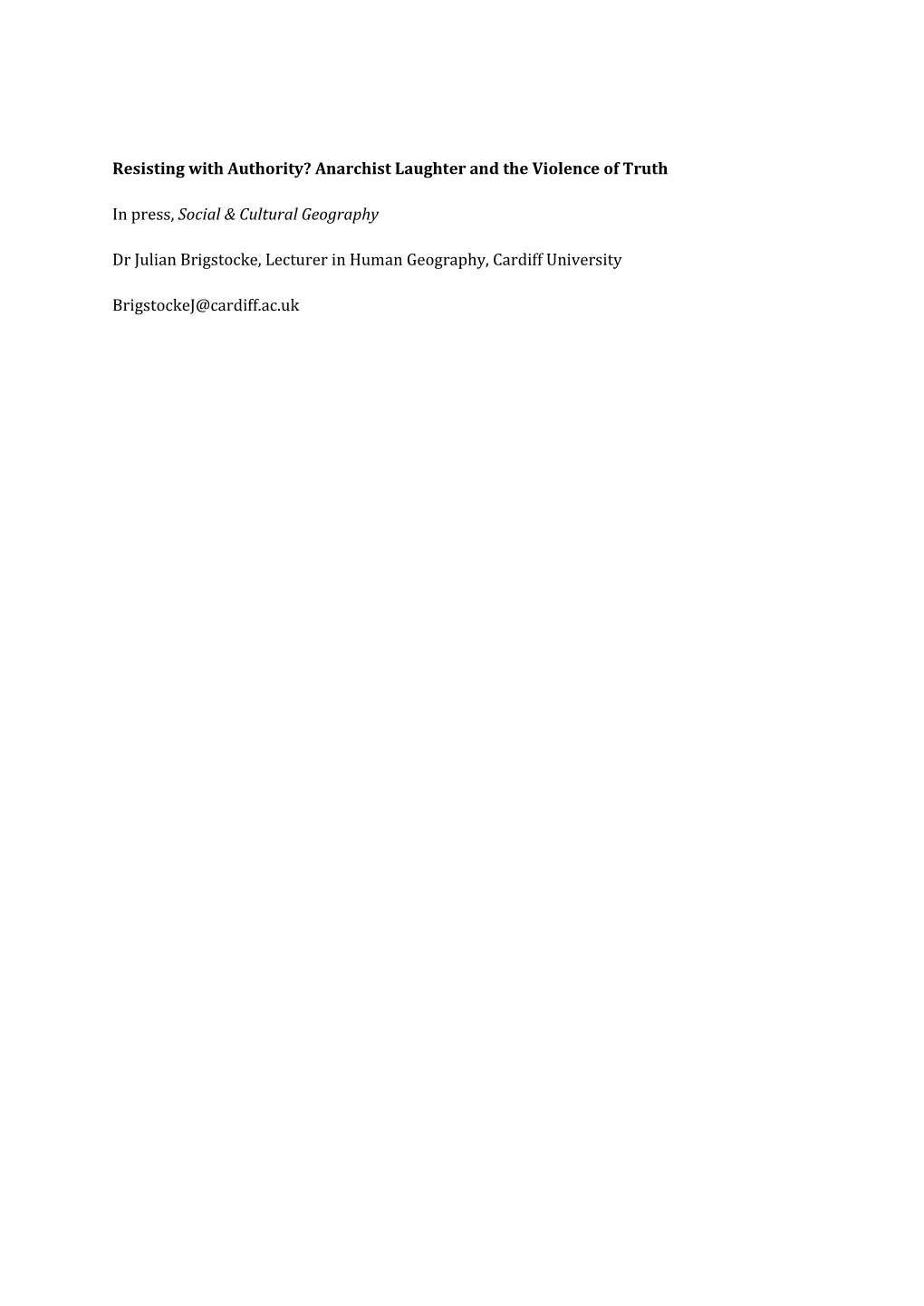 Resisting with Authority? Anarchist Laughter and the Violence of Truth

In press, Social & Cultural Geography

Dr Julian Brigstocke, Lecturer in Human Geography, Cardiff University

BrigstockeJ@cardiff.ac.uk